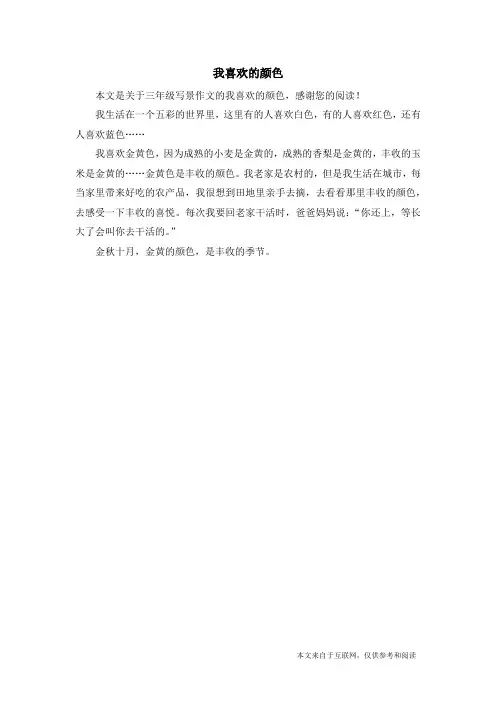 我喜欢的颜色

本文是关于三年级写景作文的我喜欢的颜色，感谢您的阅读！

我生活在一个五彩的世界里，这里有的人喜欢白色，有的人喜欢红色，还有人喜欢蓝色……

我喜欢金黄色，因为成熟的小麦是金黄的，成熟的香梨是金黄的，丰收的玉米是金黄的……金黄色是丰收的颜色。我老家是农村的，但是我生活在城市，每当家里带来好吃的农产品，我很想到田地里亲手去摘，去看看那里丰收的颜色，去感受一下丰收的喜悦。每次我要回老家干活时，爸爸妈妈说：“你还上，等长大了会叫你去干活的。”

金秋十月，金黄的颜色，是丰收的季节。

本文来自于互联网，仅供参考和阅读